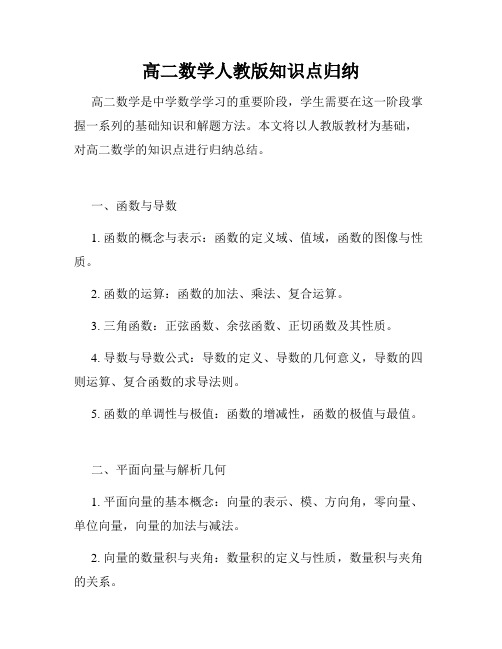 高二数学人教版知识点归纳

高二数学是中学数学学习的重要阶段，学生需要在这一阶段掌握一系列的基础知识和解题方法。本文将以人教版教材为基础，对高二数学的知识点进行归纳总结。

一、函数与导数

1. 函数的概念与表示：函数的定义域、值域，函数的图像与性质。

2. 函数的运算：函数的加法、乘法、复合运算。

3. 三角函数：正弦函数、余弦函数、正切函数及其性质。

4. 导数与导数公式：导数的定义、导数的几何意义，导数的四则运算、复合函数的求导法则。

5. 函数的单调性与极值：函数的增减性，函数的极值与最值。

二、平面向量与解析几何

1. 平面向量的基本概念：向量的表示、模、方向角，零向量、单位向量，向量的加法与减法。

2. 向量的数量积与夹角：数量积的定义与性质，数量积与夹角的关系。